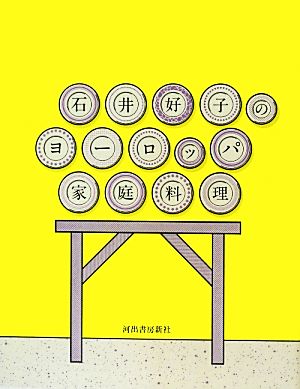 石井好子の
ヨーロッパ
家庭料理

河出書房新社